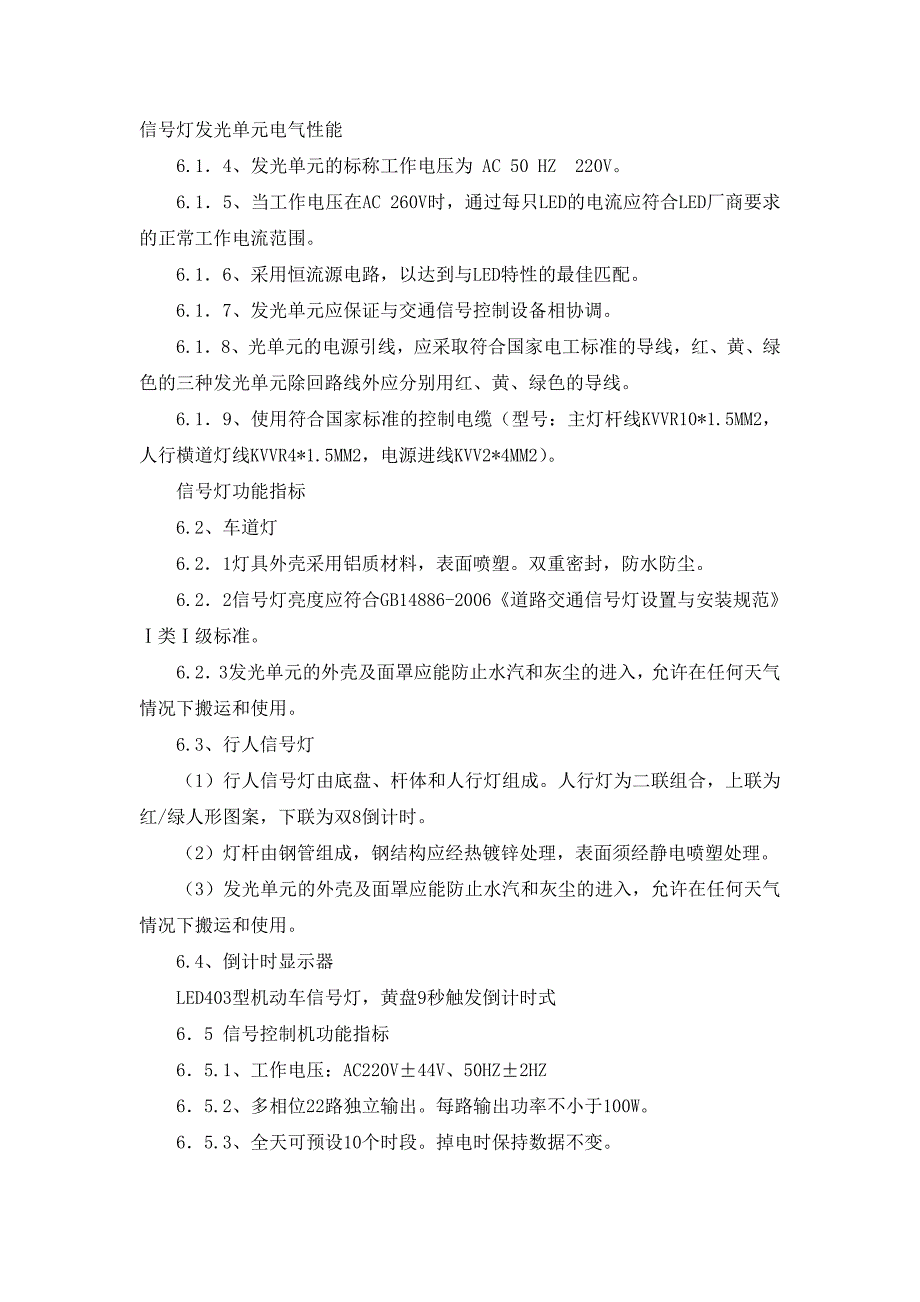 信号灯发光单元电气性能

6.1.4、发光单元的标称工作电压为 AC 50 HZ 220V。

6.1.5、当工作电压在AC 260V时，通过每只LED的电流应符合LED厂商要求的正常工作电流范围。

6.1.6、采用恒流源电路，以达到与LED特性的最佳匹配。

6.1.7、发光单元应保证与交通信号控制设备相协调。

6.1.8、光单元的电源引线，应采取符合国家电工标准的导线，红、黄、绿色的三种发光单元除回路线外应分别用红、黄、绿色的导线。

6.1.9、使用符合国家标准的控制电缆（型号：主灯杆线KVVR10*1.5MM2，人行横道灯线KVVR4*1.5MM2，电源进线KVV2*4MM2）。

信号灯功能指标

6.2、车道灯

6.2.1灯具外壳采用铝质材料，表面喷塑。双重密封，防水防尘。

6.2.2信号灯亮度应符合GB14886-2006《道路交通信号灯设置与安装规范》Ⅰ类Ⅰ级标准。

6.2.3发光单元的外壳及面罩应能防止水汽和灰尘的进入，允许在任何天气情况下搬运和使用。

6.3、行人信号灯

（1）行人信号灯由底盘、杆体和人行灯组成。人行灯为二联组合，上联为红/绿人形图案，下联为双8倒计时。

（2）灯杆由钢管组成，钢结构应经热镀锌处理，表面须经静电喷塑处理。

（3）发光单元的外壳及面罩应能防止水汽和灰尘的进入，允许在任何天气情况下搬运和使用。

6.4、倒计时显示器

LED403型机动车信号灯，黄盘9秒触发倒计时式

6.5 信号控制机功能指标

6.5.1、工作电压：AC220V±44V、50HZ±2HZ

6.5.2、多相位22路独立输出。每路输出功率不小于100W。

6.5.3、全天可预设10个时段。掉电时保持数据不变。